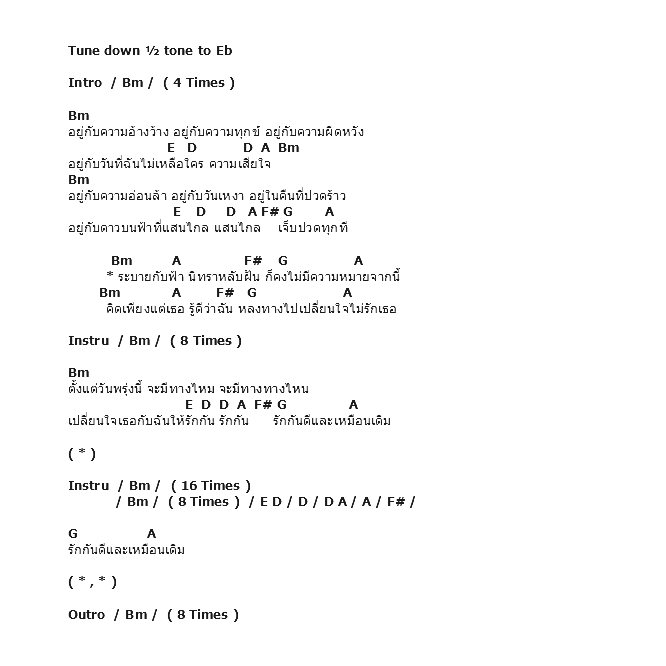 Tune down ½ tone to Eb

Intro / Bm / ( 4 Times )

Bm
อยู่กับความอ้างว้าง อยู่กับความทุกข์ อยู่กับความผิดหวัง
E D D A Bm
อยู่กับวันที่ฉันไม่เหลือใคร ความเสียใจ
Bm
อยู่กับความอ่อนล้า อยู่กับวันเหงา อยู่ในคืนที่ปวดร้าว
E D D A F# G A
อยู่กับดาวบนฟ้าที่แสนไกล แสนไกล เจ็บปวดทุกที

Bm A F# G A
* ระบายกับฟ้า นิทราหลับฝัน ก็คงไม่มีความหมายจากนี้
Bm A F# G A
คิดเพียงแต่เธอ รู้ดีว่าฉัน หลงทางไปเปลี่ยนใจไม่รักเธอ

Instru / Bm / ( 8 Times )

Bm
ตั้งแต่วันพรุ่งนี้ จะมีทางไหม จะมีทางทางไหน
E D D A F# G A
เปลี่ยนใจเธอกับฉันให้รักกัน รักกัน รักกันดีและเหมือนเดิม

( * )

Instru / Bm / ( 16 Times )
/ Bm / ( 8 Times ) / E D / D / D A / A / F# /

G A
รักกันดีและเหมือนเดิม

( * , * )

Outro / Bm / ( 8 Times )